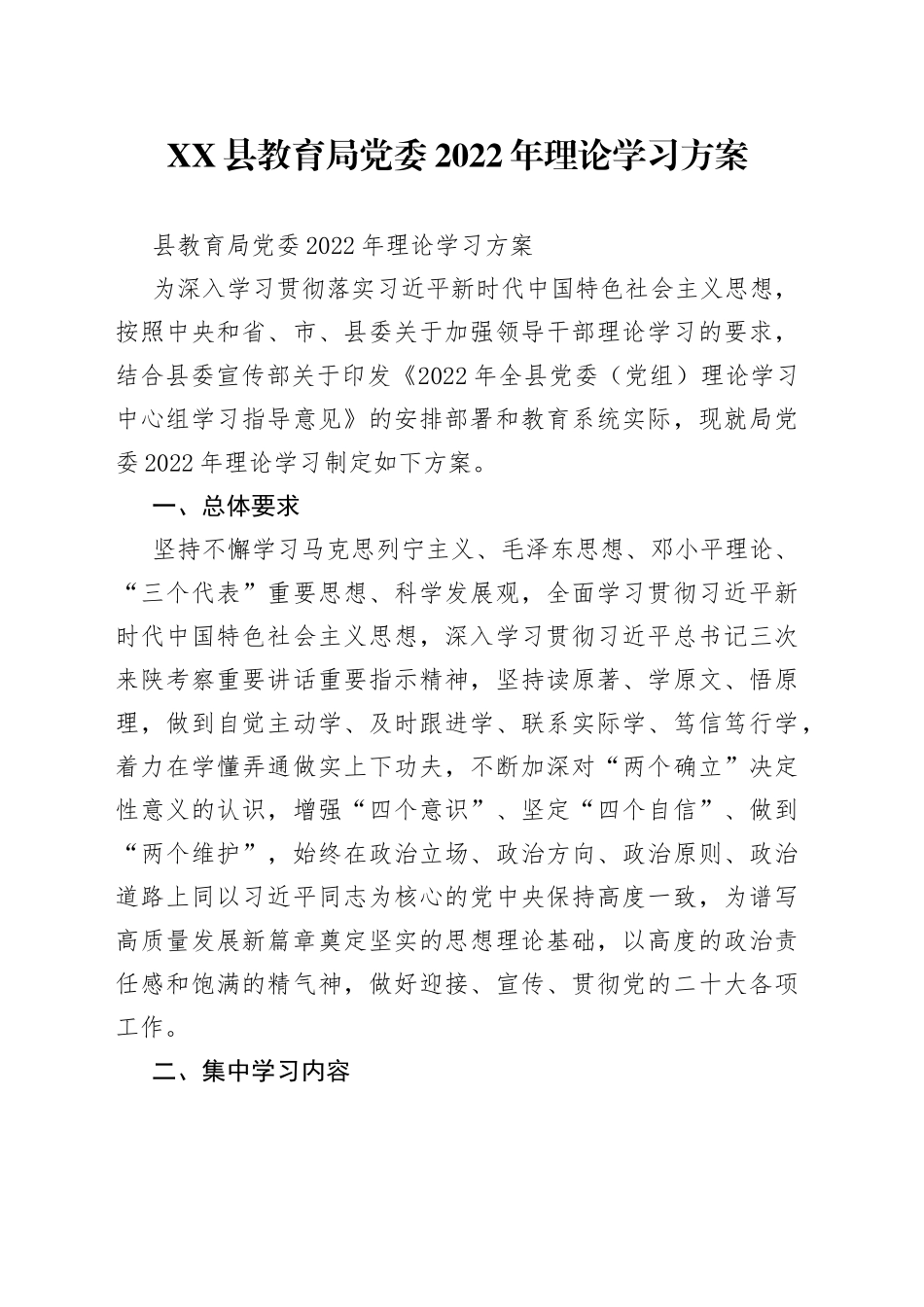 XX 县教育局党委 2022 年理论学习方案

县教育局党委 2022 年理论学习方案

为深入学习贯彻落实习近平新时代中国特色社会主义思想，按照中央和省、市、县委关于加强领导干部理论学习的要求，结合县委宣传部关于印发《2022 年全县党委（党组）理论学习中心组学习指导意见》的安排部署和教育系统实际，现就局党委 2022 年理论学习制定如下方案。

一、总体要求

坚持不懈学习马克思列宁主义、毛泽东思想、邓小平理论、“三个代表”重要思想、科学发展观，全面学习贯彻习近平新时代中国特色社会主义思想，深入学习贯彻习近平总书记三次来陕考察重要讲话重要指示精神，坚持读原著、学原文、悟原理，做到自觉主动学、及时跟进学、联系实际学、笃信笃行学，着力在学懂弄通做实上下功夫，不断加深对“两个确立”决定性意义的认识，增强“四个意识”、坚定“四个自信”、做到“两个维护”，始终在政治立场、政治方向、政治原则、政治道路上同以习近平同志为核心的党中央保持高度一致，为谱写高质量发展新篇章奠定坚实的思想理论基础，以高度的政治责任感和饱满的精气神，做好迎接、宣传、贯彻党的二十大各项工作。

二、集中学习内容